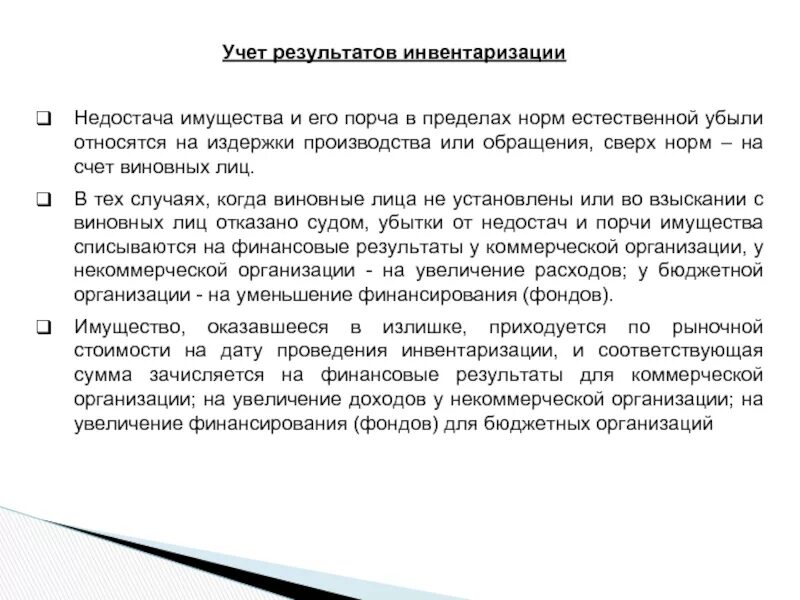 Учет результатов инвентаризации

❑ Недостача имущества и его порча в пределах норм естественной убыли относятся на издержки производства или обращения, сверх норм – на счет виновных лиц.

❑ В тех случаях, когда виновные лица не установлены или во взыскании с виновных лиц отказано судом, убытки от недостач и порчи имущества списываются на финансовые результаты у коммерческой организации, у некоммерческой организации - на увеличение расходов; у бюджетной организации - на уменьшение финансирования (фондов).

❑ Имущество, оказавшееся в излишке, приходуется по рыночной стоимости на дату проведения инвентаризации, и соответствующая сумма зачисляется на финансовые результаты для коммерческой организации; на увеличение доходов у некоммерческой организации; на увеличение финансирования (фондов) для бюджетных организаций